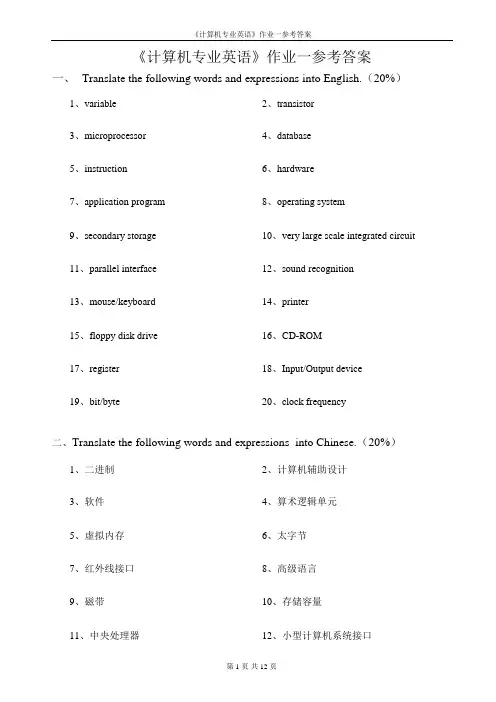 《计算机专业英语》作业一参考答案

《计算机专业英语》作业一参考答案

一、 Translate the following words and expressions into English.（20%）

1、variable

2、transistor

3、microprocessor

4、database

5、instruction

6、hardware

7、application program

8、operating system

9、secondary storage

10、very large scale integrated circuit

11、parallel interface

12、sound recognition

13、mouse/keyboard

14、printer

15、floppy disk drive

16、CD-ROM

17、register

18、Input/Output device

19、bit/byte

20、clock frequency

二、Translate the following words and expressions into Chinese.（20%）

1、二进制

2、计算机辅助设计

3、软件

4、算术逻辑单元

5、虚拟内存

6、太字节

7、红外线接口

8、高级语言

9、磁带

10、存储容量

11、中央处理器

12、小型计算机系统接口

第 1 页 共 12 页